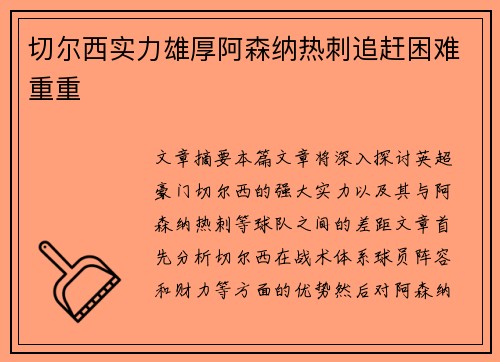 切尔西实力雄厚阿森纳热刺追赶困难重重

文章摘要本篇文章将深入探讨英超豪门切尔西的强大实力以及其与阿森纳热刺等球队之间的差距文章首先分析切尔西在战术体系球员阵容和财力等方面的优势然后对阿森纳